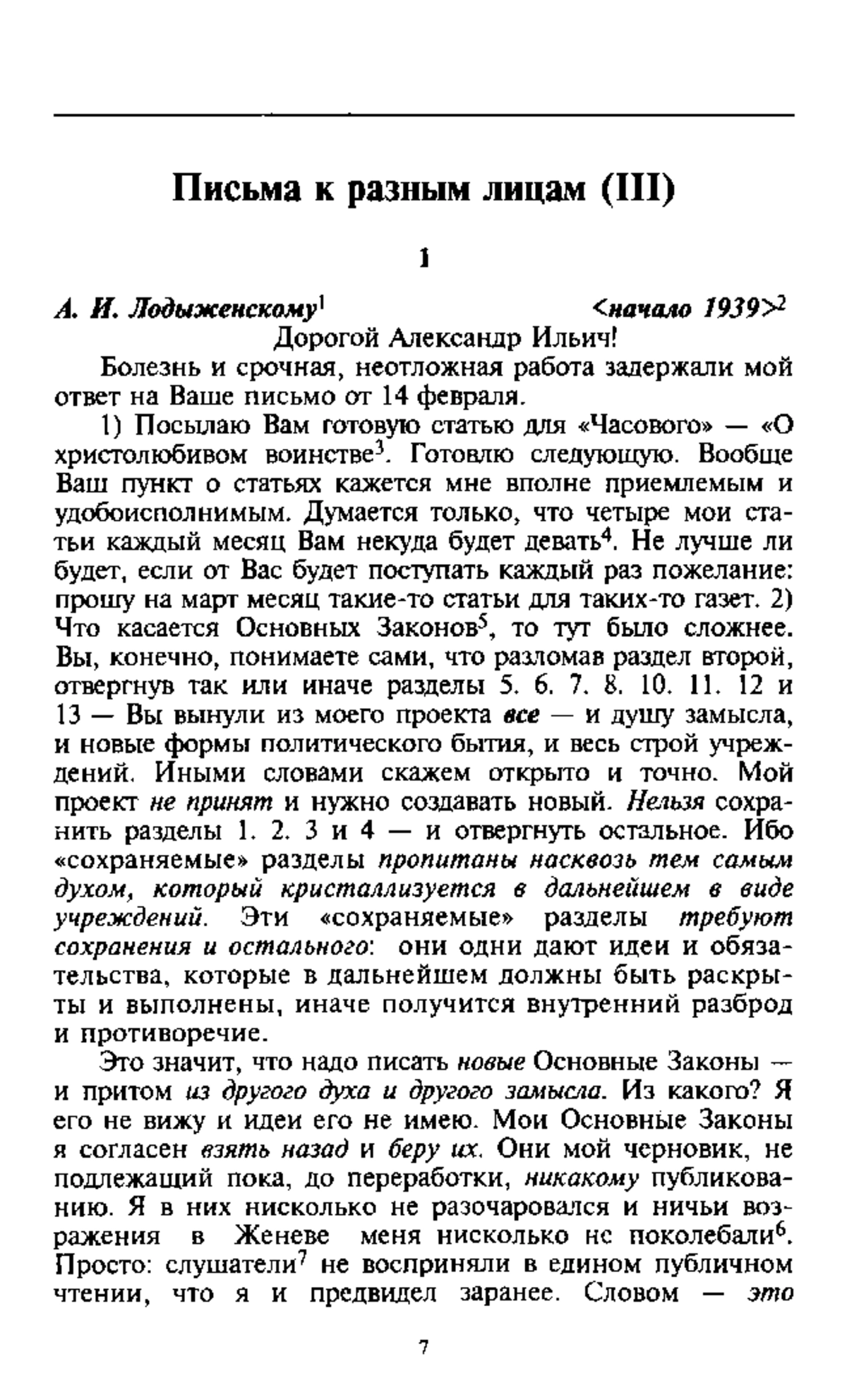 Письма к разным лицам (III)

1

А. И. Лодыженскому$^1$ <начало 1939>$^2$

Дорогой Александр Ильич!

Болезнь и срочная, неотложная работа задержали мой ответ на Ваше письмо от 14 февраля.

1) Посылаю Вам готовую статью для «Часового» — «О христолюбивом воинстве$^3$. Готовлю следующую. Вообще Ваш пункт о статьях кажется мне вполне приемлемым и удобоисполнимым. Думается только, что четыре мои статьи каждый месяц Вам некуда будет девать$^4$. Не лучше ли будет, если от Вас будет поступать каждый раз пожелание: прошу на март месяц такие-то статьи для таких-то газет. 2) Что касается Основных Законов$^5$, то тут было сложнее. Вы, конечно, понимаете сами, что разломав раздел второй, отвергнув так или иначе разделы 5. 6. 7. 8. 10. 11. 12 и 13 — Вы вынули из моего проекта все — и душу замысла, и новые формы политического бытия, и весь строй учреждений. Иными словами скажем открыто и точно. Мой проект не принят и нужно создавать новый. Нельзя сохранить разделы 1. 2. 3 и 4 — и отвергнуть остальное. Ибо «сохраняемые» разделы пропитаны насквозь тем самым духом, который кристаллизуется в дальнейшем в виде учреждений. Эти «сохраняемые» разделы требуют сохранения и остального: они одни дают идеи и обязательства, которые в дальнейшем должны быть раскрыты и выполнены, иначе получится внутренний разброд и противоречие.

Это значит, что надо писать новые Основные Законы — и притом из другого духа и другого замысла. Из какого? Я его не вижу и идеи его не имею. Мои Основные Законы я согласен взять назад и беру их. Они мой черновик, не подлежащий пока, до переработки, никакому публикованию. Я в них нисколько не разочаровался и ничьи возражения в Женеве меня нисколько не поколебали$^6$. Просто: слушатели$^7$ не восприняли в едином публичном чтении, что я и предвидел заранее. Словом — это

7